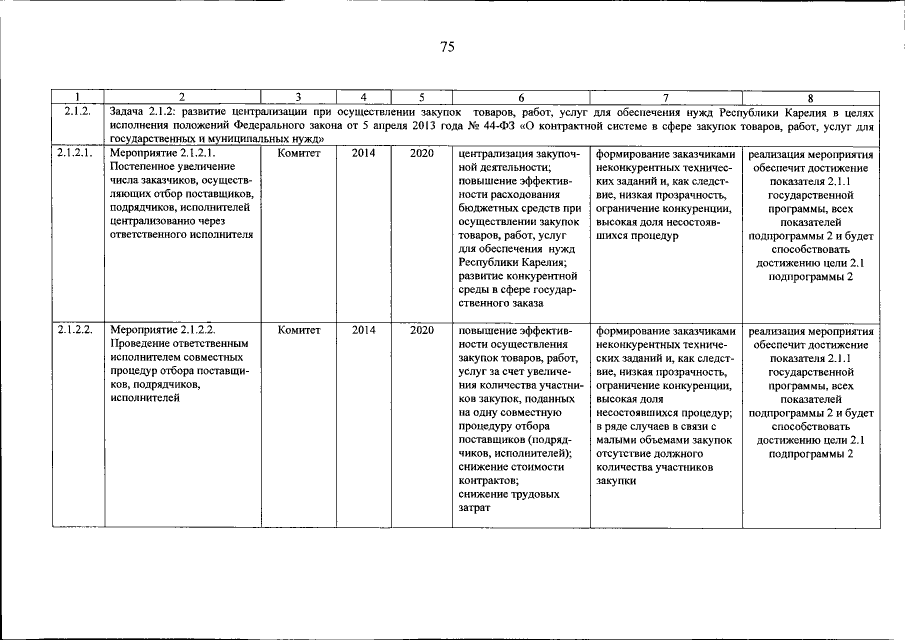 75

| 1 | 2 | 3 | 4 | 5 | 6 | 7 | 8 |
|---|---|---|---|---|---|---|---|
| 2.1.2. | Задача 2.1.2: развитие централизации при осуществлении закупок товаров, работ, услуг для обеспечения нужд Республики Карелия в целях исполнения положений Федерального закона от 5 апреля 2013 года № 44-ФЗ «О контрактной системе в сфере закупок товаров, работ, услуг для государственных и муниципальных нужд» | | | | | | |
| 2.1.2.1. | Мероприятие 2.1.2.1. Постепенное увеличение числа заказчиков, осуществляющих отбор поставщиков, подрядчиков, исполнителей централизованно через ответственного исполнителя | Комитет | 2014 | 2020 | централизация закупочной деятельности; повышение эффективности расходования бюджетных средств при осуществлении закупок товаров, работ, услуг для обеспечения нужд Республики Карелия; развитие конкурентной среды в сфере государственного заказа | формирование заказчиками неконкурентных технических заданий и, как следствие, низкая прозрачность, ограничение конкуренции, высокая доля несостоявшихся процедур | реализация мероприятия обеспечит достижение показателя 2.1.1 государственной программы, всех показателей подпрограммы 2 и будет способствовать достижению цели 2.1 подпрограммы 2 |
| 2.1.2.2. | Мероприятие 2.1.2.2. Проведение ответственным исполнителем совместных процедур отбора поставщиков, подрядчиков, исполнителей | Комитет | 2014 | 2020 | повышение эффективности осуществления закупок товаров, работ, услуг за счет увеличения количества участников закупок, поданных на одну совместную процедуру отбора поставщиков (подрядчиков, исполнителей); снижение стоимости контрактов; снижение трудовых затрат | формирование заказчиками неконкурентных технических заданий и, как следствие, низкая прозрачность, ограничение конкуренции, высокая доля несостоявшихся процедур; в ряде случаев в связи с малыми объемами закупок отсутствие должного количества участников закупки | реализация мероприятия обеспечит достижение показателя 2.1.1 государственной программы, всех показателей подпрограммы 2 и будет способствовать достижению цели 2.1 подпрограммы 2 |